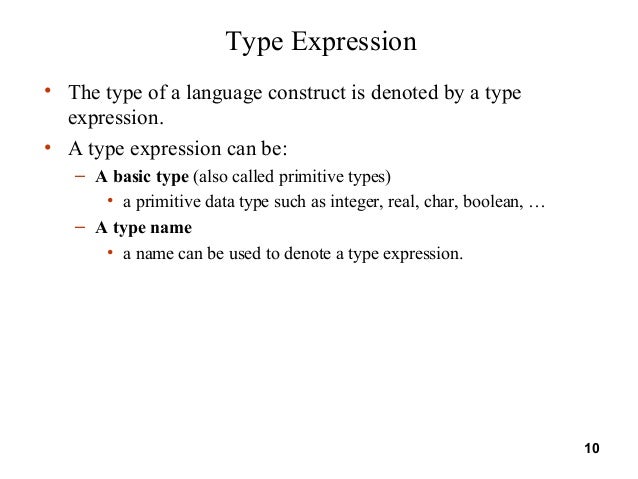 Type Expression

• The type of a language construct is denoted by a type expression.
• A type expression can be:
– A basic type (also called primitive types)
• a primitive data type such as integer, real, char, boolean, …
– A type name
• a name can be used to denote a type expression.

10